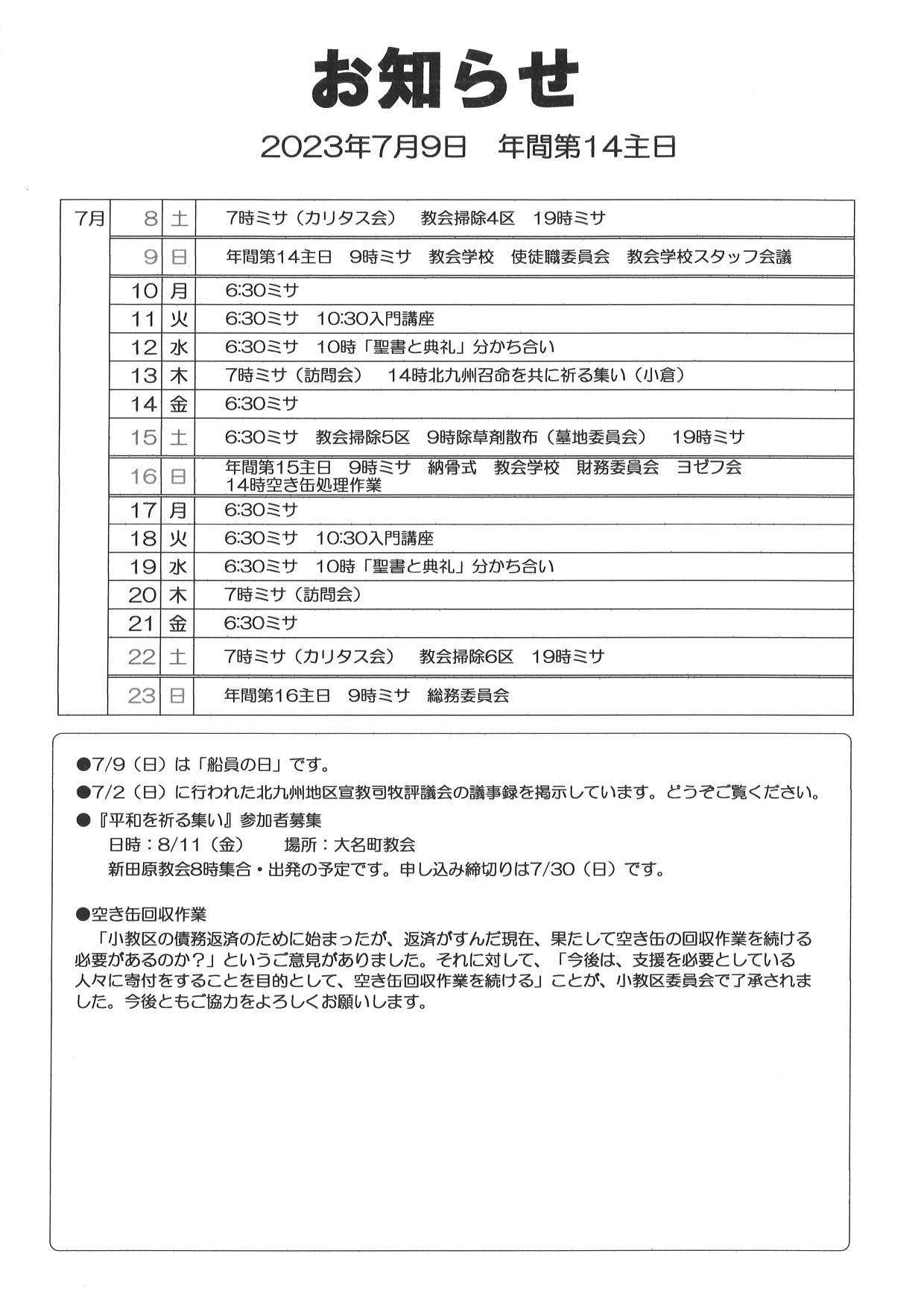 お知らせ

2023年7月9日　年間第14主日

| 7月 | 8 | 土 | 7時ミサ（カリタス会）　教会掃除4区　19時ミサ |
|---|---|---|---|
| | 9 | 日 | 年間第14主日　9時ミサ　教会学校　使徒職委員会　教会学校スタッフ会議 |
| | 10 | 月 | 6:30ミサ |
| | 11 | 火 | 6:30ミサ　10:30入門講座 |
| | 12 | 水 | 6:30ミサ　10時「聖書と典礼」分かち合い |
| | 13 | 木 | 7時ミサ（訪問会）　14時北九州召命を共に祈る集い（小倉） |
| | 14 | 金 | 6:30ミサ |
| | 15 | 土 | 6:30ミサ　教会掃除5区　9時除草剤散布（墓地委員会）　19時ミサ |
| | 16 | 日 | 年間第15主日　9時ミサ　納骨式　教会学校　財務委員会　ヨゼフ会　14時空き缶処理作業 |
| | 17 | 月 | 6:30ミサ |
| | 18 | 火 | 6:30ミサ　10:30入門講座 |
| | 19 | 水 | 6:30ミサ　10時「聖書と典礼」分かち合い |
| | 20 | 木 | 7時ミサ（訪問会） |
| | 21 | 金 | 6:30ミサ |
| | 22 | 土 | 7時ミサ（カリタス会）　教会掃除6区　19時ミサ |
| | 23 | 日 | 年間第16主日　9時ミサ　総務委員会 |

●7/9（日）は「船員の日」です。
●7/2（日）に行われた北九州地区宣教司牧評議会の議事録を掲示しています。どうぞご覧ください。
●『平和を祈る集い』参加者募集
日時：8/11（金）　場所：大名町教会
新田原教会8時集合・出発の予定です。申し込み締切りは7/30（日）です。

●空き缶回収作業
「小教区の債務返済のために始まったが、返済がすんだ現在、果たして空き缶の回収作業を続ける必要があるのか？」というご意見がありました。それに対して、「今後は、支援を必要としている人々に寄付をすることを目的として、空き缶回収作業を続ける」ことが、小教区委員会で了承されました。今後ともご協力をよろしくお願いします。